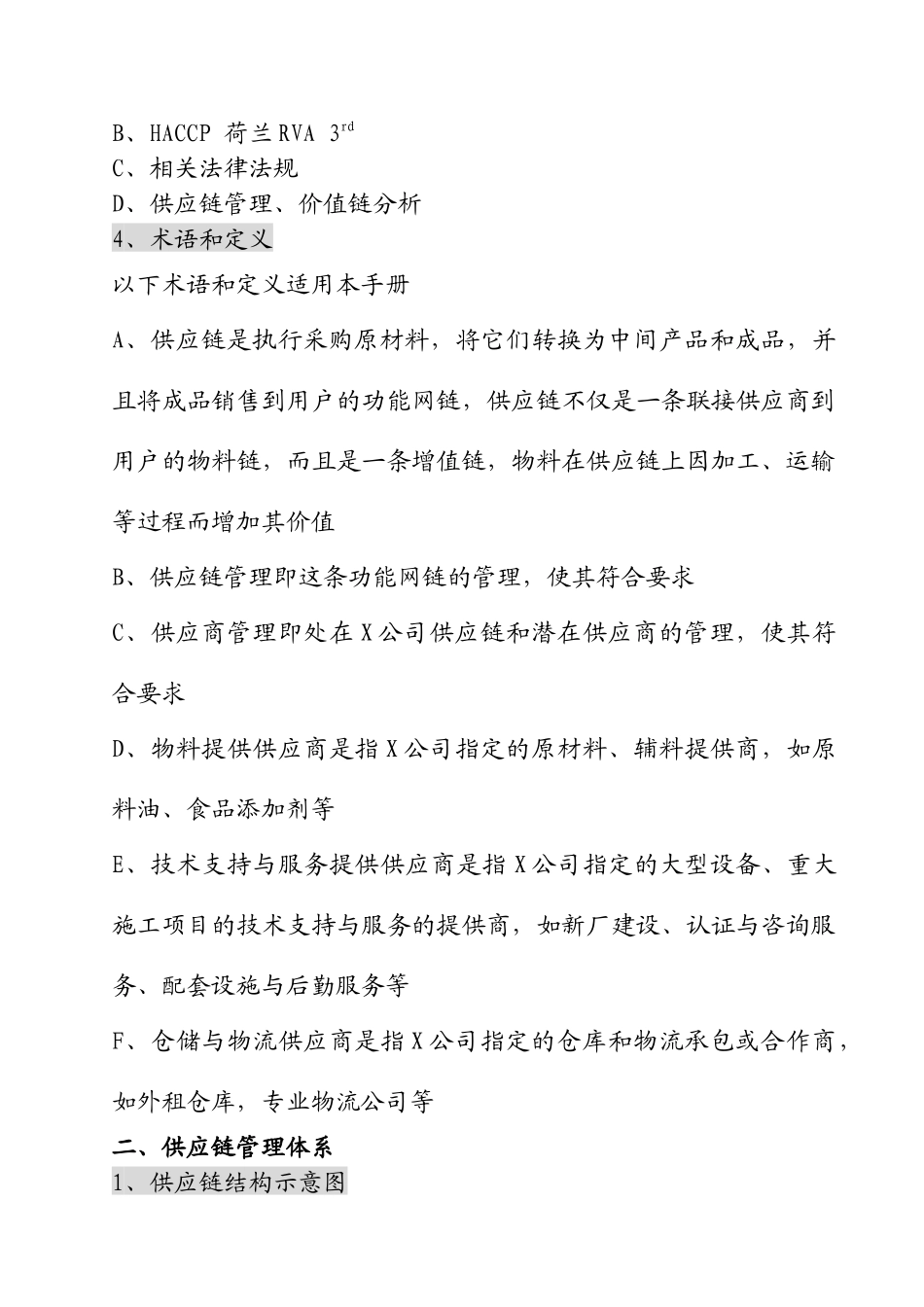 B、HACCP 荷兰RVA $3^{rd}$
C、相关法律法规
D、供应链管理、价值链分析
4、术语和定义
以下术语和定义适用本手册

A、供应链是执行采购原材料，将它们转换为中间产品和成品，并且将成品销售到用户的功能网链，供应链不仅是一条联接供应商到用户的物料链，而且是一条增值链，物料在供应链上因加工、运输等过程而增加其价值

B、供应链管理即这条功能网链的管理，使其符合要求

C、供应商管理即处在X公司供应链和潜在供应商的管理，使其符合要求

D、物料提供供应商是指X公司指定的原材料、辅料提供商，如原料油、食品添加剂等

E、技术支持与服务提供供应商是指X公司指定的大型设备、重大施工项目的技术支持与服务的提供商，如新厂建设、认证与咨询服务、配套设施与后勤服务等

F、仓储与物流供应商是指X公司指定的仓库和物流承包或合作商，如外租仓库，专业物流公司等

二、供应链管理体系
1、供应链结构示意图